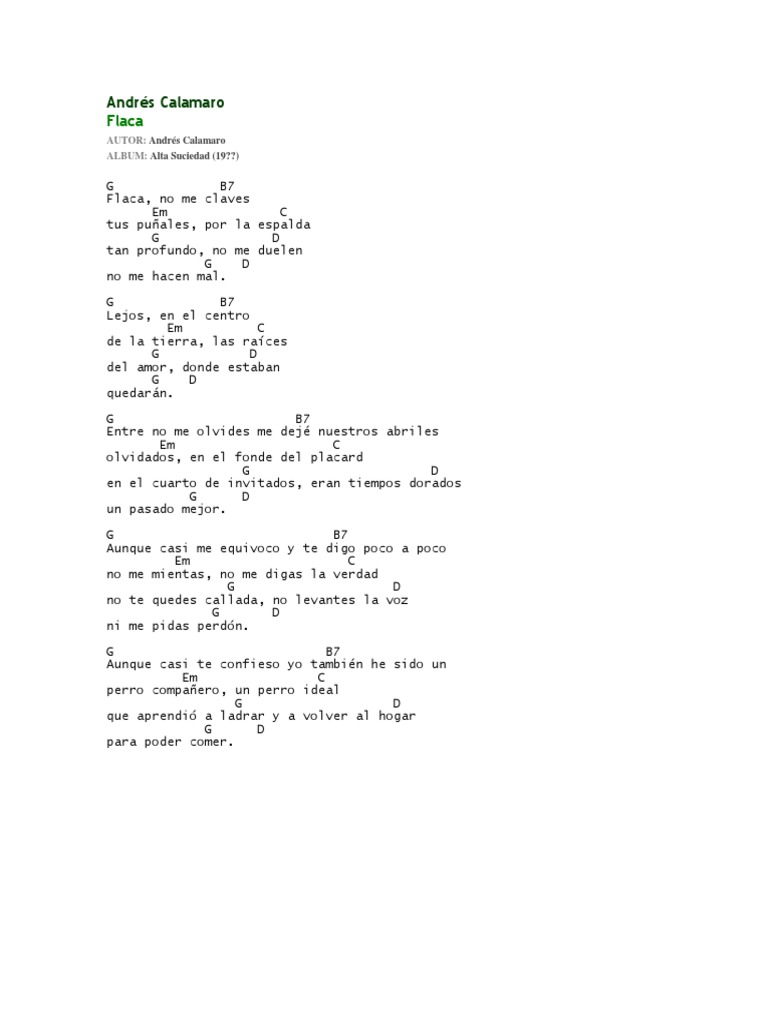 Andrés Calamaro
Flaca

AUTOR: Andrés Calamaro
ALBUM: Alta Suciedad (19??)

G B7
Flaca, no me claves
Em C
tus puñales, por la espalda
G D
tan profundo, no me duelen
G D
no me hacen mal.

G B7
Lejos, en el centro
Em C
de la tierra, las raíces
G D
del amor, donde estaban
G D
quedarán.

G B7
Entre no me olvides me dejé nuestros abriles
Em C
olvidados, en el fonde del placard
G D
en el cuarto de invitados, eran tiempos dorados
G D
un pasado mejor.

G B7
Aunque casi me equivoco y te digo poco a poco
Em C
no me mientas, no me digas la verdad
G D
no te quedes callada, no levantes la voz
G D
ni me pidas perdón.

G B7
Aunque casi te confieso yo también he sido un
Em C
perro compañero, un perro ideal
G D
que aprendió a ladrar y a volver al hogar
G D
para poder comer.